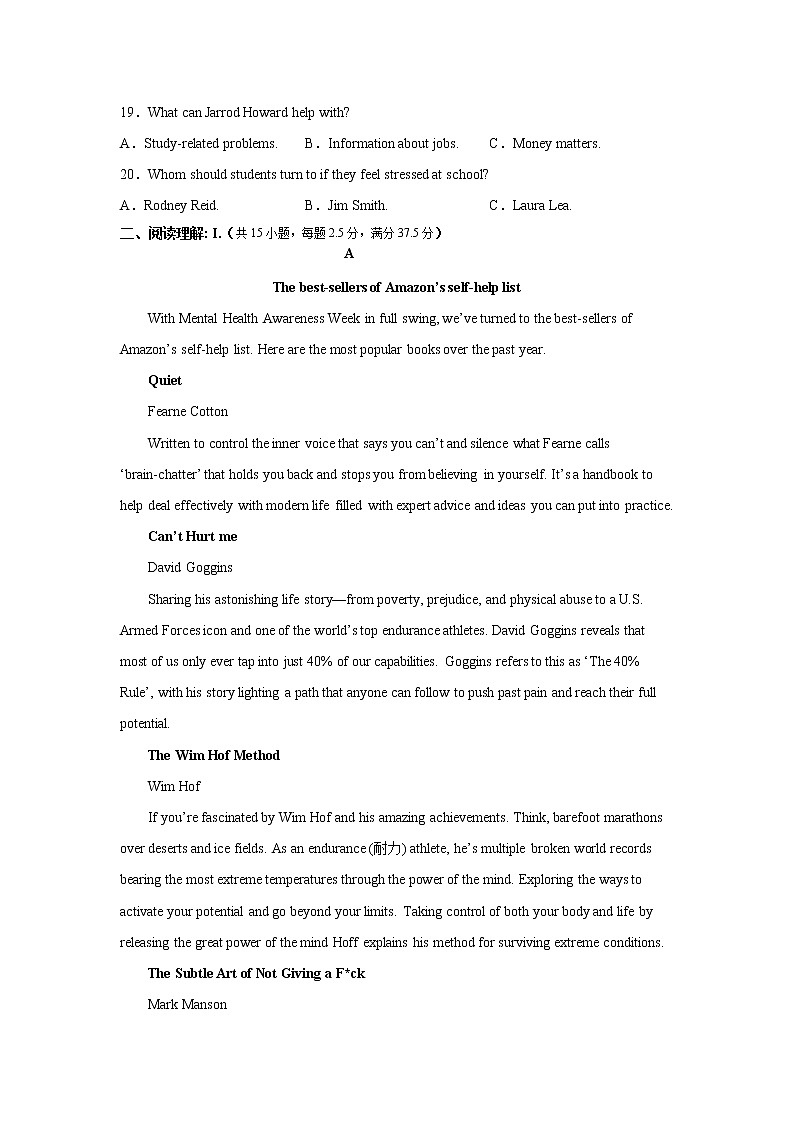 19．What can Jarrod Howard help with?

A．Study-related problems.　　B．Information about jobs.　　C．Money matters.

20．Whom should students turn to if they feel stressed at school?

A．Rodney Reid.　　B．Jim Smith.　　C．Laura Lea.

二、阅读理解: I.（共 15 小题，每题 2.5 分，满分 37.5 分）

A

The best-sellers of Amazon's self-help list

With Mental Health Awareness Week in full swing, we've turned to the best-sellers of Amazon's self-help list. Here are the most popular books over the past year.

Quiet

Fearne Cotton

Written to control the inner voice that says you can't and silence what Fearne calls 'brain-chatter' that holds you back and stops you from believing in yourself. It's a handbook to help deal effectively with modern life filled with expert advice and ideas you can put into practice.

Can't Hurt me

David Goggins

Sharing his astonishing life story—from poverty, prejudice, and physical abuse to a U.S. Armed Forces icon and one of the world's top endurance athletes. David Goggins reveals that most of us only ever tap into just 40% of our capabilities. Goggins refers to this as 'The 40% Rule', with his story lighting a path that anyone can follow to push past pain and reach their full potential.

The Wim Hof Method

Wim Hof

If you're fascinated by Wim Hof and his amazing achievements. Think, barefoot marathons over deserts and ice fields. As an endurance (耐力) athlete, he's multiple broken world records bearing the most extreme temperatures through the power of the mind. Exploring the ways to activate your potential and go beyond your limits. Taking control of both your body and life by releasing the great power of the mind Hoff explains his method for surviving extreme conditions.

The Subtle Art of Not Giving a F*ck

Mark Manson